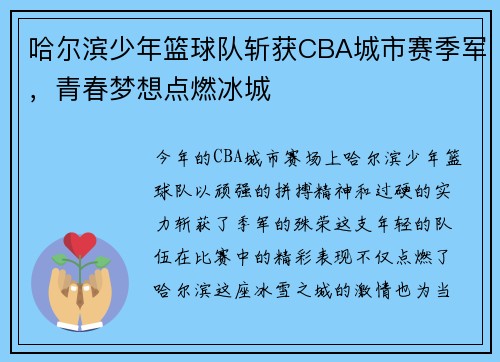 哈尔滨少年篮球队斩获CBA城市赛季军，青春梦想点燃冰城

今年的CBA城市赛场上哈尔滨少年篮球队以顽强的拼搏精神和过硬的实力斩获了季军的殊荣这支年轻的队伍在比赛中的精彩表现不仅点燃了哈尔滨这座冰雪之城的激情也为当